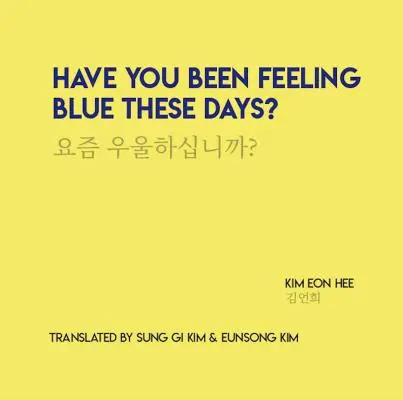 HAVE YOU BEEN FEELING BLUE THESE DAYS?

요즘 우울하십니까?

KIM EON HEE
김언희

TRANSLATED BY SUNG GI KIM & EUNSONG KIM